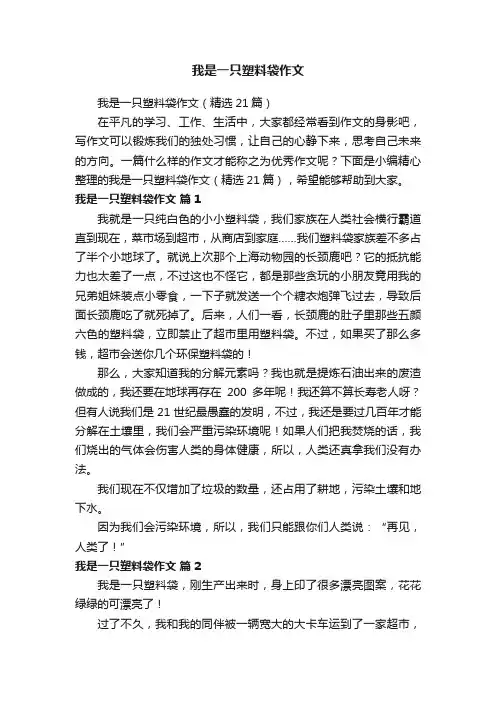 我是一只塑料袋作文

我是一只塑料袋作文（精选 21 篇）

在平凡的学习、工作、生活中，大家都经常看到作文的身影吧，写作文可以锻炼我们的独处习惯，让自己的心静下来，思考自己未来的方向。一篇什么样的作文才能称之为优秀作文呢？下面是小编精心整理的我是一只塑料袋作文（精选 21 篇），希望能够帮助到大家。

我是一只塑料袋作文 篇 1

我就是一只纯白色的小小塑料袋，我们家族在人类社会横行霸道直到现在，菜市场到超市，从商店到家庭......我们塑料袋家族差不多占了半个小地球了。就说上次那个上海动物园的长颈鹿吧？它的抵抗能力也太差了一点，不过这也不怪它，都是那些贪玩的小朋友竟用我的兄弟姐妹装点小零食，一下子就发送一个个糖衣炮弹飞过去，导致后面长颈鹿吃了就死掉了。后来，人们一看，长颈鹿的肚子里那些五颜六色的塑料袋，立即禁止了超市里用塑料袋。不过，如果买了那么多钱，超市会送你几个环保塑料袋的！

那么，大家知道我的分解元素吗？我也就是提炼石油出来的废渣做成的，我还要在地球再存在 200 多年呢！我还算不算长寿老人呀？但有人说我们是 21 世纪最愚蠢的发明，不过，我还是要过几百年才能分解在土壤里，我们会严重污染环境呢！如果人们把我焚烧的话，我们烧出的气体会伤害人类的身体健康，所以，人类还真拿我们没有办法。

我们现在不仅增加了垃圾的数量，还占用了耕地，污染土壤和地下水。

因为我们会污染环境，所以，我们只能跟你们人类说：“再见，人类了！”

我是一只塑料袋作文 篇 2

我是一只塑料袋，刚生产出来时，身上印了很多漂亮图案，花花绿绿的可漂亮了！

过了不久，我和我的同伴被一辆宽大的大卡车运到了一家超市，